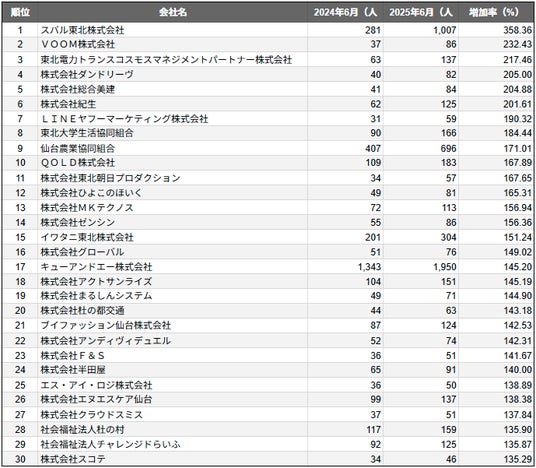 | 順位 | 会社名 | 2024年6月（人 | 2025年6月（人 | 増加率（%） |
|---|---|---|---|---|
| 1 | スバル東北株式会社 | 281 | 1,007 | 358.36 |
| 2 | ＶＯＯＭ株式会社 | 37 | 86 | 232.43 |
| 3 | 東北電力トランスコスモスマネジメントパートナー株式会社 | 63 | 137 | 217.46 |
| 4 | 株式会社ダンドリーヴ | 40 | 82 | 205.00 |
| 5 | 株式会社総合美建 | 41 | 84 | 204.88 |
| 6 | 株式会社紀生 | 62 | 125 | 201.61 |
| 7 | ＬＩＮＥヤフーマーケティング株式会社 | 31 | 59 | 190.32 |
| 8 | 東北大学生活協同組合 | 90 | 166 | 184.44 |
| 9 | 仙台農業協同組合 | 407 | 696 | 171.01 |
| 10 | ＱＯＬＤ株式会社 | 109 | 183 | 167.89 |
| 11 | 株式会社東北朝日プロダクション | 34 | 57 | 167.65 |
| 12 | 株式会社ひよこのほいく | 49 | 81 | 165.31 |
| 13 | 株式会社ＭＫテクノス | 72 | 113 | 156.94 |
| 14 | 株式会社ゼンシン | 55 | 86 | 156.36 |
| 15 | イワタニ東北株式会社 | 201 | 304 | 151.24 |
| 16 | 株式会社グローバル | 51 | 76 | 149.02 |
| 17 | キューアンドエー株式会社 | 1,343 | 1,950 | 145.20 |
| 18 | 株式会社アクトサンライズ | 104 | 151 | 145.19 |
| 19 | 株式会社まるしんシステム | 49 | 71 | 144.90 |
| 20 | 株式会社杜の都交通 | 44 | 63 | 143.18 |
| 21 | ブイファッション仙台株式会社 | 87 | 124 | 142.53 |
| 22 | 株式会社アンディヴィデュエル | 52 | 74 | 142.31 |
| 23 | 株式会社Ｆ＆Ｓ | 36 | 51 | 141.67 |
| 24 | 株式会社半田屋 | 65 | 91 | 140.00 |
| 25 | エス・アイ・ロジ株式会社 | 36 | 50 | 138.89 |
| 26 | 株式会社エヌエスケア仙台 | 99 | 137 | 138.38 |
| 27 | 株式会社クラウドスミス | 37 | 51 | 137.84 |
| 28 | 社会福祉法人杜の村 | 117 | 159 | 135.90 |
| 29 | 社会福祉法人チャレンジドらいふ | 92 | 125 | 135.87 |
| 30 | 株式会社スコテ | 34 | 46 | 135.29 |